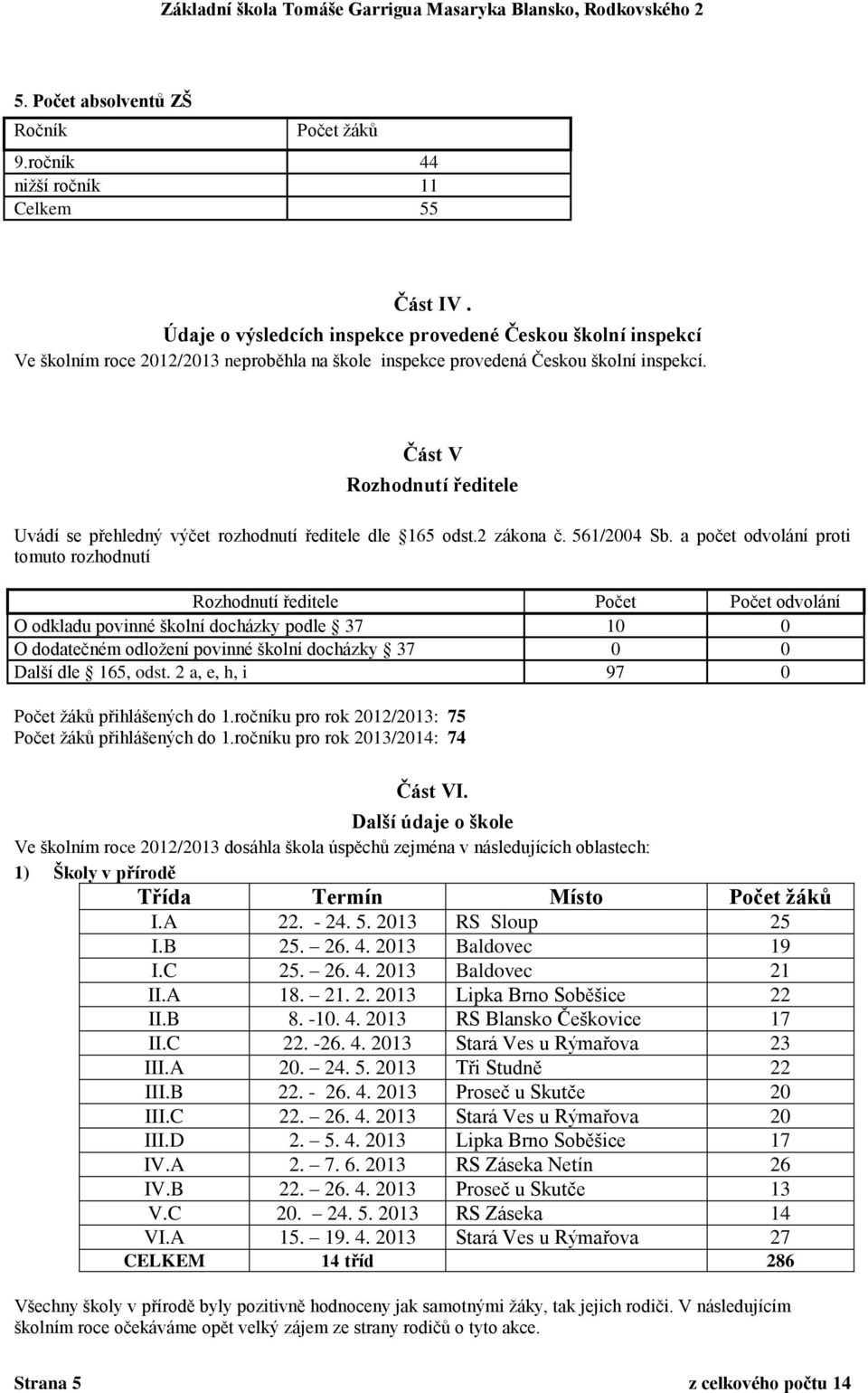 Základní škola Tomáše Garrigua Masaryka Blansko, Rodkovského 2

5. Počet absolventů ZŠ

| Ročník | Počet žáků |
|---|---|
| 9.ročník | 44 |
| nižší ročník | 11 |
| Celkem | 55 |

Část IV .
Údaje o výsledcích inspekce provedené Českou školní inspekcí
Ve školním roce 2012/2013 neproběhla na škole inspekce provedená Českou školní inspekcí.

Část V
Rozhodnutí ředitele
Uvádí se přehledný výčet rozhodnutí ředitele dle 165 odst.2 zákona č. 561/2004 Sb. a počet odvolání proti tomuto rozhodnutí

| Rozhodnutí ředitele | Počet | Počet odvolání |
|---|---|---|
| O odkladu povinné školní docházky podle 37 | 10 | 0 |
| O dodatečném odložení povinné školní docházky 37 | 0 | 0 |
| Další dle 165, odst. 2 a, e, h, i | 97 | 0 |

Počet žáků přihlášených do 1.ročníku pro rok 2012/2013: 75
Počet žáků přihlášených do 1.ročníku pro rok 2013/2014: 74

Část VI.
Další údaje o škole
Ve školním roce 2012/2013 dosáhla škola úspěchů zejména v následujících oblastech:
1) Školy v přírodě

| Třída | Termín | Místo | Počet žáků |
|---|---|---|---|
| I.A | 22. - 24. 5. 2013 | RS Sloup | 25 |
| I.B | 25. 26. 4. 2013 | Baldovec | 19 |
| I.C | 25. 26. 4. 2013 | Baldovec | 21 |
| II.A | 18. 21. 2. 2013 | Lipka Brno Soběšice | 22 |
| II.B | 8. -10. 4. 2013 | RS Blansko Češkovice | 17 |
| II.C | 22. -26. 4. 2013 | Stará Ves u Rýmařova | 23 |
| III.A | 20. 24. 5. 2013 | Tři Studně | 22 |
| III.B | 22. - 26. 4. 2013 | Proseč u Skutče | 20 |
| III.C | 22. 26. 4. 2013 | Stará Ves u Rýmařova | 20 |
| III.D | 2. 5. 4. 2013 | Lipka Brno Soběšice | 17 |
| IV.A | 2. 7. 6. 2013 | RS Záseka Netín | 26 |
| IV.B | 22. 26. 4. 2013 | Proseč u Skutče | 13 |
| V.C | 20. 24. 5. 2013 | RS Záseka | 14 |
| VI.A | 15. 19. 4. 2013 | Stará Ves u Rýmařova | 27 |
| CELKEM | 14 tříd | | 286 |

Všechny školy v přírodě byly pozitivně hodnoceny jak samotnými žáky, tak jejich rodiči. V následujícím školním roce očekáváme opět velký zájem ze strany rodičů o tyto akce.

Strana 5 z celkového počtu 14